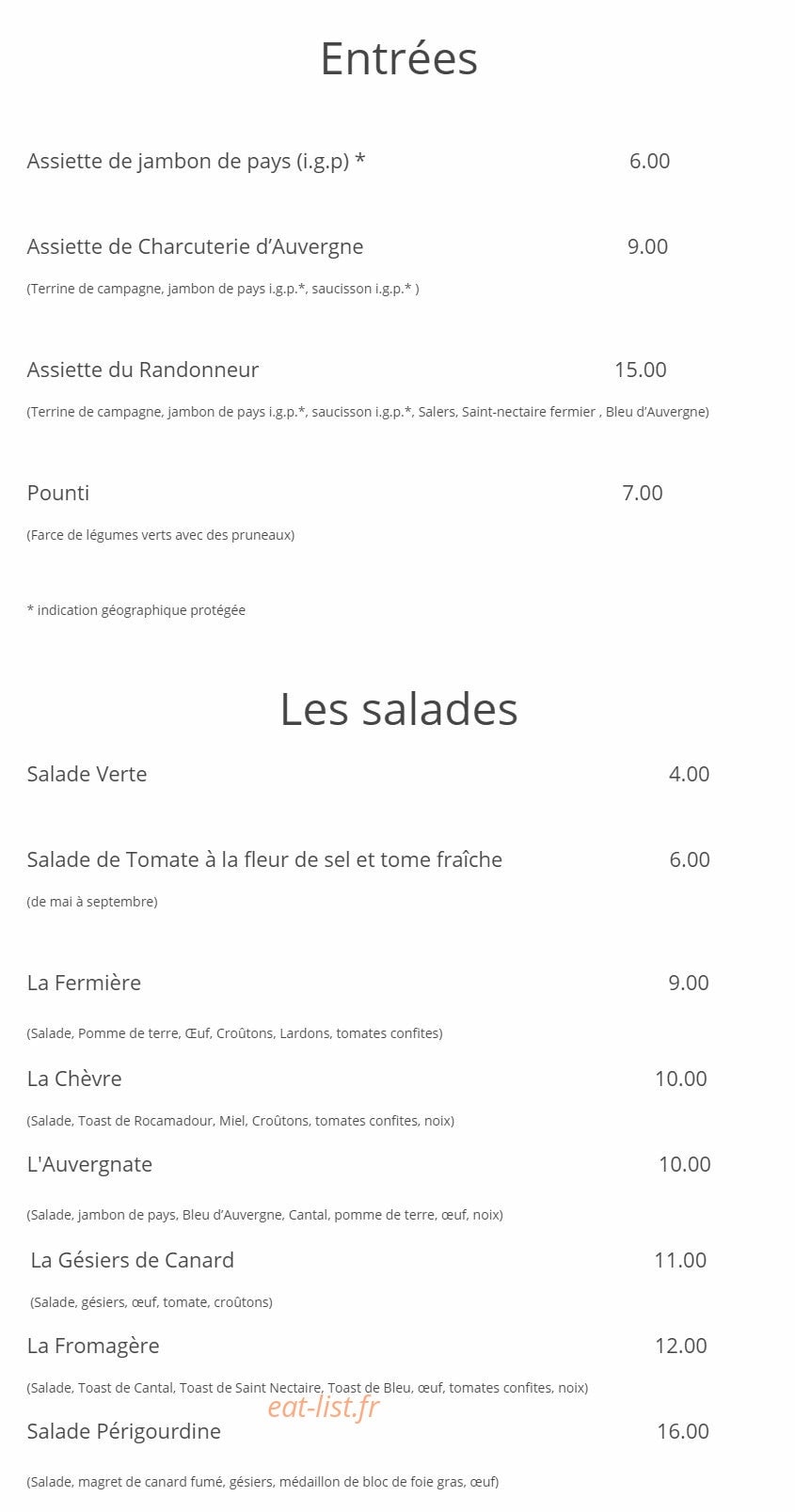 Entrées

Assiette de jambon de pays (i.g.p) * 6.00

Assiette de Charcuterie d'Auvergne 9.00

(Terrine de campagne, jambon de pays i.g.p.*, saucisson i.g.p.* )

Assiette du Randonneur 15.00

(Terrine de campagne, jambon de pays i.g.p.*, saucisson i.g.p.*, Salers, Saint-nectaire fermier , Bleu d'Auvergne)

Pounti 7.00

(Farce de légumes verts avec des pruneaux)

* indication géographique protégée

Les salades

Salade Verte 4.00

Salade de Tomate à la fleur de sel et tome fraîche 6.00

(de mai à septembre)

La Fermière 9.00

(Salade, Pomme de terre, Œuf, Croûtons, Lardons, tomates confites)

La Chèvre 10.00

(Salade, Toast de Rocamadour, Miel, Croûtons, tomates confites, noix)

L'Auvergnate 10.00

(Salade, jambon de pays, Bleu d'Auvergne, Cantal, pomme de terre, œuf, noix)

La Gésiers de Canard 11.00

(Salade, gésiers, œuf, tomate, croûtons)

La Fromagère 12.00

(Salade, Toast de Cantal, Toast de Saint Nectaire, Toast de Bleu, œuf, tomates confites, noix)

eat-list.fr

Salade Périgourdine 16.00

(Salade, magret de canard fumé, gésiers, médaillon de bloc de foie gras, œuf)